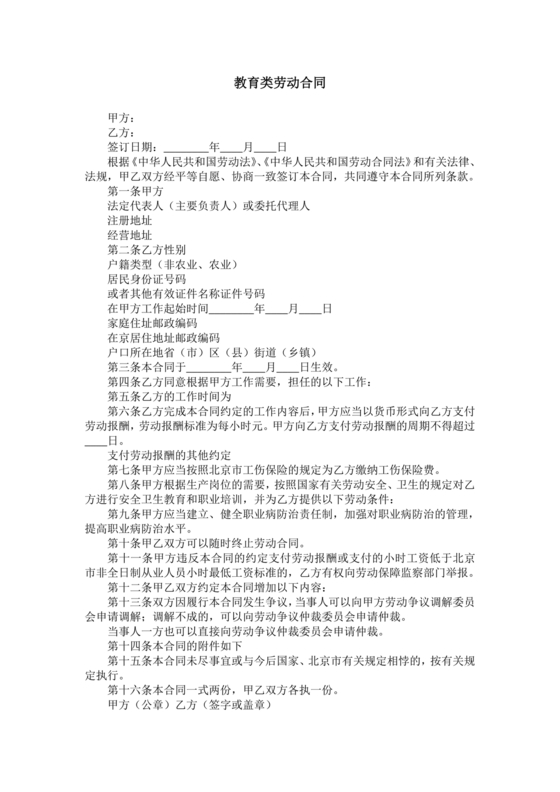 教育类劳动合同

甲方：

乙方：

签订日期：________年____月____日

根据《中华人民共和国劳动法》、《中华人民共和国劳动合同法》和有关法律、法规，甲乙双方经平等自愿、协商一致签订本合同，共同遵守本合同所列条款。

第一条甲方

法定代表人（主要负责人）或委托代理人

注册地址

经营地址

第二条乙方性别

户籍类型（非农业、农业）

居民身份证号码

或者其他有效证件名称证件号码

在甲方工作起始时间________年____月____日

家庭住址邮政编码

在京居住地址邮政编码

户口所在地省（市）区（县）街道（乡镇）

第三条本合同于________年____月____日生效。

第四条乙方同意根据甲方工作需要，担任的以下工作：

第五条乙方的工作时间为

第六条乙方完成本合同约定的工作内容后，甲方应当以货币形式向乙方支付劳动报酬，劳动报酬标准为每小时元。甲方向乙方支付劳动报酬的周期不得超过____日。

支付劳动报酬的其他约定

第七条甲方应当按照北京市工伤保险的规定为乙方缴纳工伤保险费。

第八条甲方根据生产岗位的需要，按照国家有关劳动安全、卫生的规定对乙方进行安全卫生教育和职业培训，并为乙方提供以下劳动条件：

第九条甲方应当建立、健全职业病防治责任制，加强对职业病防治的管理，提高职业病防治水平。

第十条甲乙双方可以随时终止劳动合同。

第十一条甲方违反本合同的约定支付劳动报酬或支付的小时工资低于北京市非全日制从业人员小时最低工资标准的，乙方有权向劳动保障监察部门举报。

第十二条甲乙双方约定本合同增加以下内容：

第十三条双方因履行本合同发生争议，当事人可以向甲方劳动争议调解委员会申请调解；调解不成的，可以向劳动争议仲裁委员会申请仲裁。

当事人一方也可以直接向劳动争议仲裁委员会申请仲裁。

第十四条本合同的附件如下

第十五条本合同未尽事宜或与今后国家、北京市有关规定相悖的，按有关规定执行。

第十六条本合同一式两份，甲乙双方各执一份。

甲方（公章）乙方（签字或盖章）